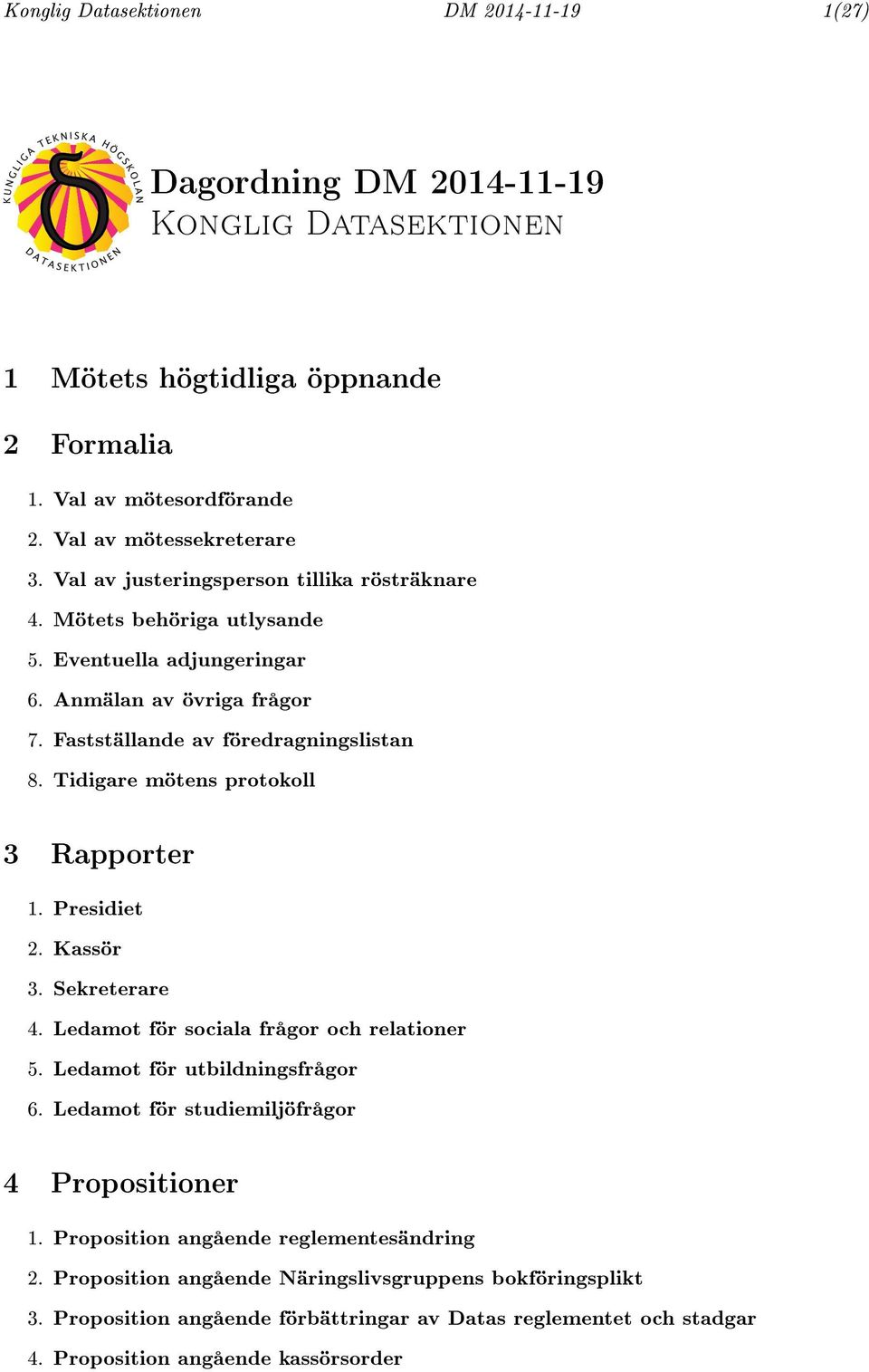 Konglig Datasektionen DM 2014-11-19 1(27)

KUNGLIGA TEKNISKA HÖGSKOLAN DATASEKTIONEN

Dagordning DM 2014-11-19
Konglig Datasektionen

1 Mötets högtidliga öppnande

2 Formalia

1. Val av mötesordförande
2. Val av mötessekreterare
3. Val av justeringsperson tillika rösträknare
4. Mötets behöriga utlysande
5. Eventuella adjungeringar
6. Anmälan av övriga frågor
7. Fastställande av föredragningslistan
8. Tidigare mötens protokoll

3 Rapporter

1. Presidiet
2. Kassör
3. Sekreterare
4. Ledamot för sociala frågor och relationer
5. Ledamot för utbildningsfrågor
6. Ledamot för studiemiljöfrågor

4 Propositioner

1. Proposition angående reglementesändring
2. Proposition angående Näringslivsgruppens bokföringsplikt
3. Proposition angående förbättringar av Datas reglementet och stadgar
4. Proposition angående kassörsorder